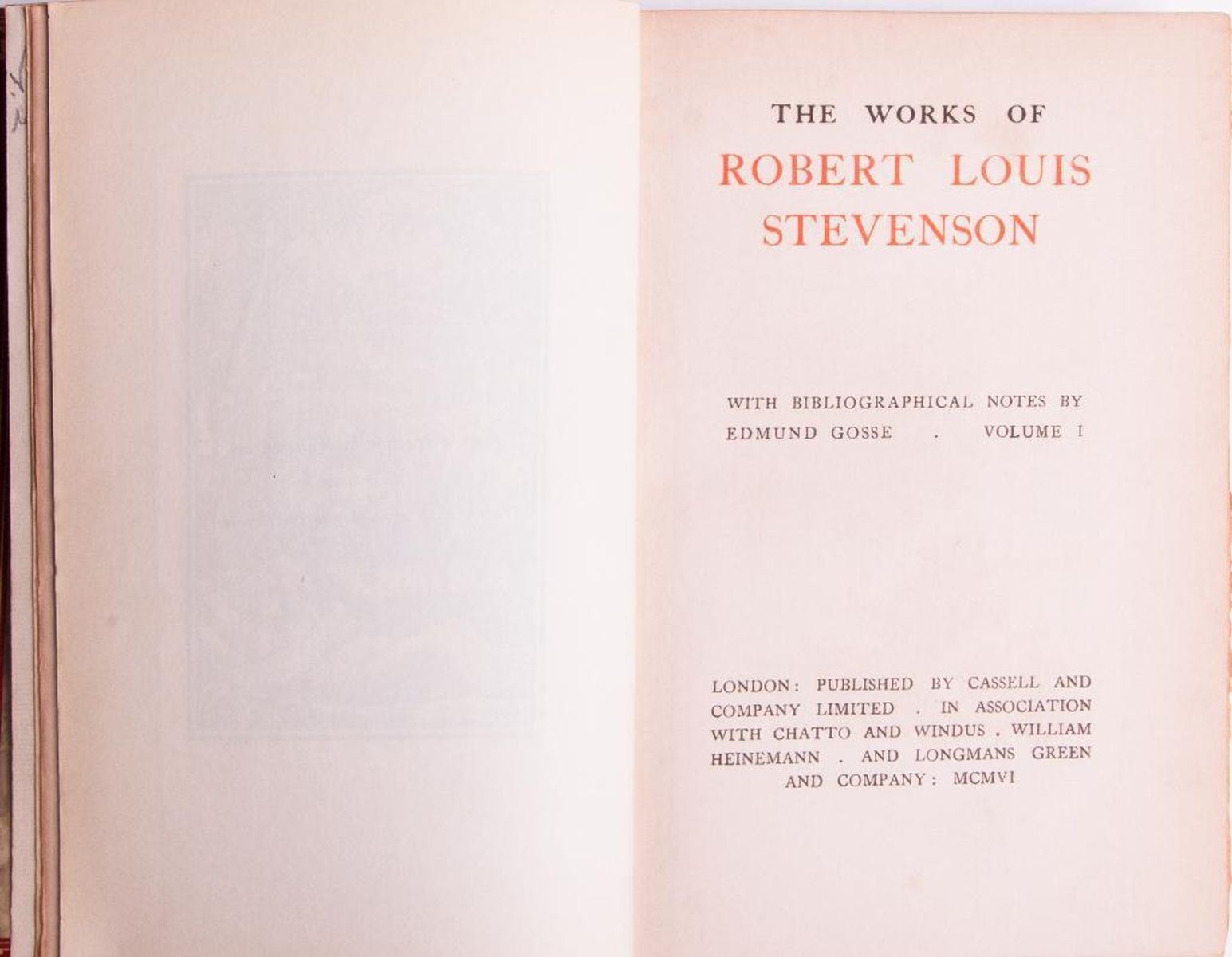 THE WORKS OF
ROBERT LOUIS
STEVENSON

WITH BIBLIOGRAPHICAL NOTES BY
EDMUND GOSSE . VOLUME I

LONDON: PUBLISHED BY CASSELL AND COMPANY LIMITED . IN ASSOCIATION WITH CHATTO AND WINDUS . WILLIAM HEINEMANN . AND LONGMANS GREEN AND COMPANY: MCMVI